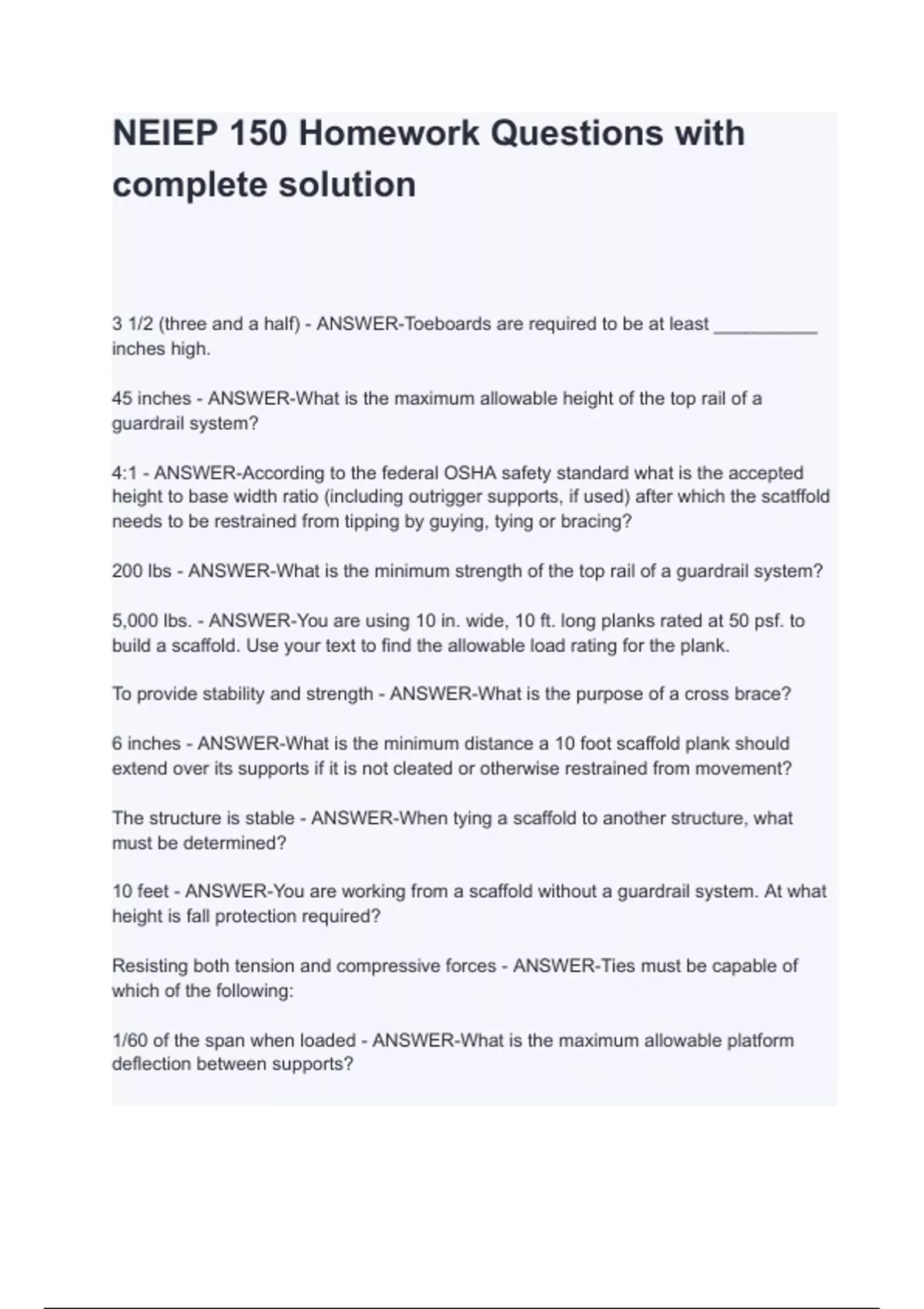 NEIEP 150 Homework Questions with complete solution

3 1/2 (three and a half) - ANSWER-Toeboards are required to be at least __________ inches high.

45 inches - ANSWER-What is the maximum allowable height of the top rail of a guardrail system?

4:1 - ANSWER-According to the federal OSHA safety standard what is the accepted height to base width ratio (including outrigger supports, if used) after which the scatffold needs to be restrained from tipping by guying, tying or bracing?

200 lbs - ANSWER-What is the minimum strength of the top rail of a guardrail system?

5,000 lbs. - ANSWER-You are using 10 in. wide, 10 ft. long planks rated at 50 psf. to build a scaffold. Use your text to find the allowable load rating for the plank.

To provide stability and strength - ANSWER-What is the purpose of a cross brace?

6 inches - ANSWER-What is the minimum distance a 10 foot scaffold plank should extend over its supports if it is not cleated or otherwise restrained from movement?

The structure is stable - ANSWER-When tying a scaffold to another structure, what must be determined?

10 feet - ANSWER-You are working from a scaffold without a guardrail system. At what height is fall protection required?

Resisting both tension and compressive forces - ANSWER-Ties must be capable of which of the following:

1/60 of the span when loaded - ANSWER-What is the maximum allowable platform deflection between supports?